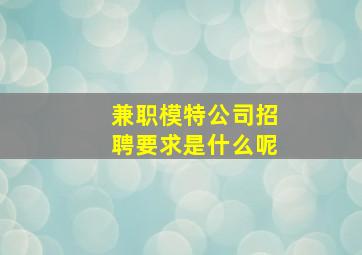 兼职模特公司招聘要求是什么呢